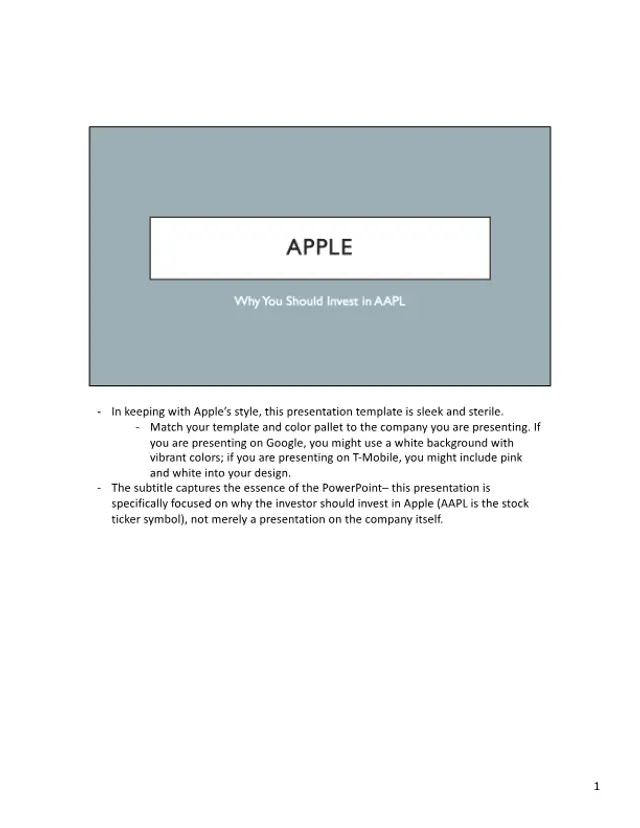 APPLE

Why You Should Invest in AAPL

- In keeping with Apple's style, this presentation template is sleek and sterile.
- Match your template and color pallet to the company you are presenting. If you are presenting on Google, you might use a white background with vibrant colors; if you are presenting on T-Mobile, you might include pink and white into your design.
- The subtitle captures the essence of the PowerPoint– this presentation is specifically focused on why the investor should invest in Apple (AAPL is the stock ticker symbol), not merely a presentation on the company itself.

1